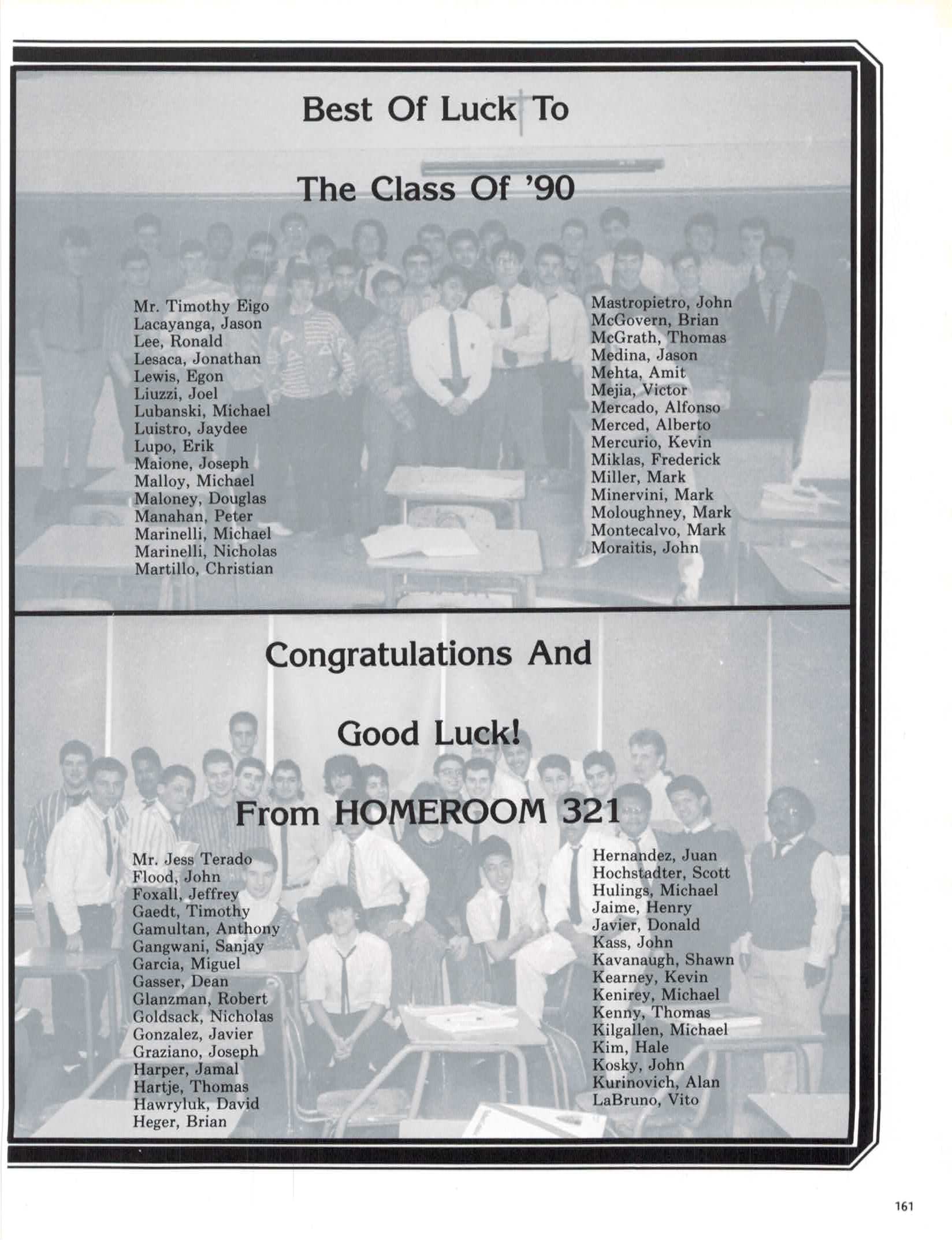 Best Of Luck To

The Class Of '90

Mr. Timothy Eigo
Lacayanga, Jason
Lee, Ronald
Lesaca, Jonathan
Lewis, Egon
Liuzzi, Joel
Lubanski, Michael
Luistro, Jaydee
Lupo, Erik
Maione, Joseph
Malloy, Michael
Maloney, Douglas
Manahan, Peter
Marinelli, Michael
Marinelli, Nicholas
Martillo, Christian

Mastropietro, John
McGovern, Brian
McGrath, Thomas
Medina, Jason
Mehta, Amit
Mejia, Victor
Mercado, Alfonso
Merced, Alberto
Mercurio, Kevin
Miklas, Frederick
Miller, Mark
Minervini, Mark
Moloughney, Mark
Montecalvo, Mark
Moraitis, John

Congratulations And

Good Luck!

From HOMEROOM 321

Mr. Jess Terado
Flood, John
Foxall, Jeffrey
Gaedt, Timothy
Gamultan, Anthony
Gangwani, Sanjay
Garcia, Miguel
Gasser, Dean
Glanzman, Robert
Goldsack, Nicholas
Gonzalez, Javier
Graziano, Joseph
Harper, Jamal
Hartje, Thomas
Hawryluk, David
Heger, Brian

Hernandez, Juan
Hochstadter, Scott
Hulings, Michael
Jaime, Henry
Javier, Donald
Kass, John
Kavanaugh, Shawn
Kearney, Kevin
Kenirey, Michael
Kenny, Thomas
Kilgallen, Michael
Kim, Hale
Kosky, John
Kurinovich, Alan
LaBruno, Vito

161